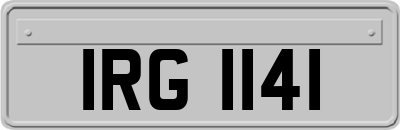 IRG 1141